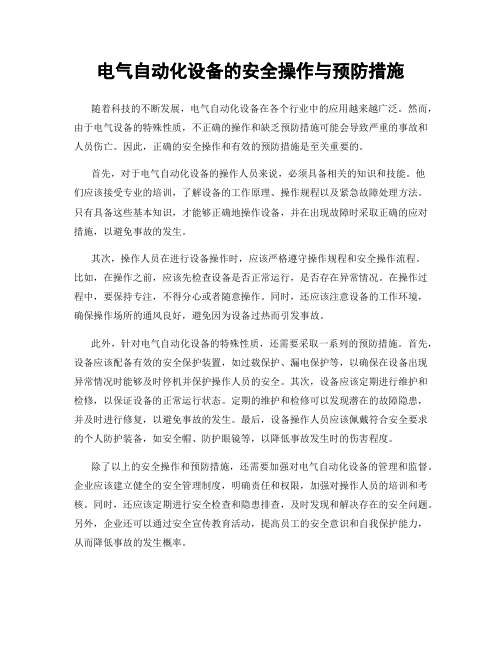 电气自动化设备的安全操作与预防措施

随着科技的不断发展，电气自动化设备在各个行业中的应用越来越广泛。然而，由于电气设备的特殊性质，不正确的操作和缺乏预防措施可能会导致严重的事故和人员伤亡。因此，正确的安全操作和有效的预防措施是至关重要的。

首先，对于电气自动化设备的操作人员来说，必须具备相关的知识和技能。他们应该接受专业的培训，了解设备的工作原理、操作规程以及紧急故障处理方法。只有具备这些基本知识，才能够正确地操作设备，并在出现故障时采取正确的应对措施，以避免事故的发生。

其次，操作人员在进行设备操作时，应该严格遵守操作规程和安全操作流程。比如，在操作之前，应该先检查设备是否正常运行，是否存在异常情况。在操作过程中，要保持专注，不得分心或者随意操作。同时，还应该注意设备的工作环境，确保操作场所的通风良好，避免因为设备过热而引发事故。

此外，针对电气自动化设备的特殊性质，还需要采取一系列的预防措施。首先，设备应该配备有效的安全保护装置，如过载保护、漏电保护等，以确保在设备出现异常情况时能够及时停机并保护操作人员的安全。其次，设备应该定期进行维护和检修，以保证设备的正常运行状态。定期的维护和检修可以发现潜在的故障隐患，并及时进行修复，以避免事故的发生。最后，设备操作人员应该佩戴符合安全要求的个人防护装备，如安全帽、防护眼镜等，以降低事故发生时的伤害程度。

除了以上的安全操作和预防措施，还需要加强对电气自动化设备的管理和监督。企业应该建立健全的安全管理制度，明确责任和权限，加强对操作人员的培训和考核。同时，还应该定期进行安全检查和隐患排查，及时发现和解决存在的安全问题。另外，企业还可以通过安全宣传教育活动，提高员工的安全意识和自我保护能力，从而降低事故的发生概率。